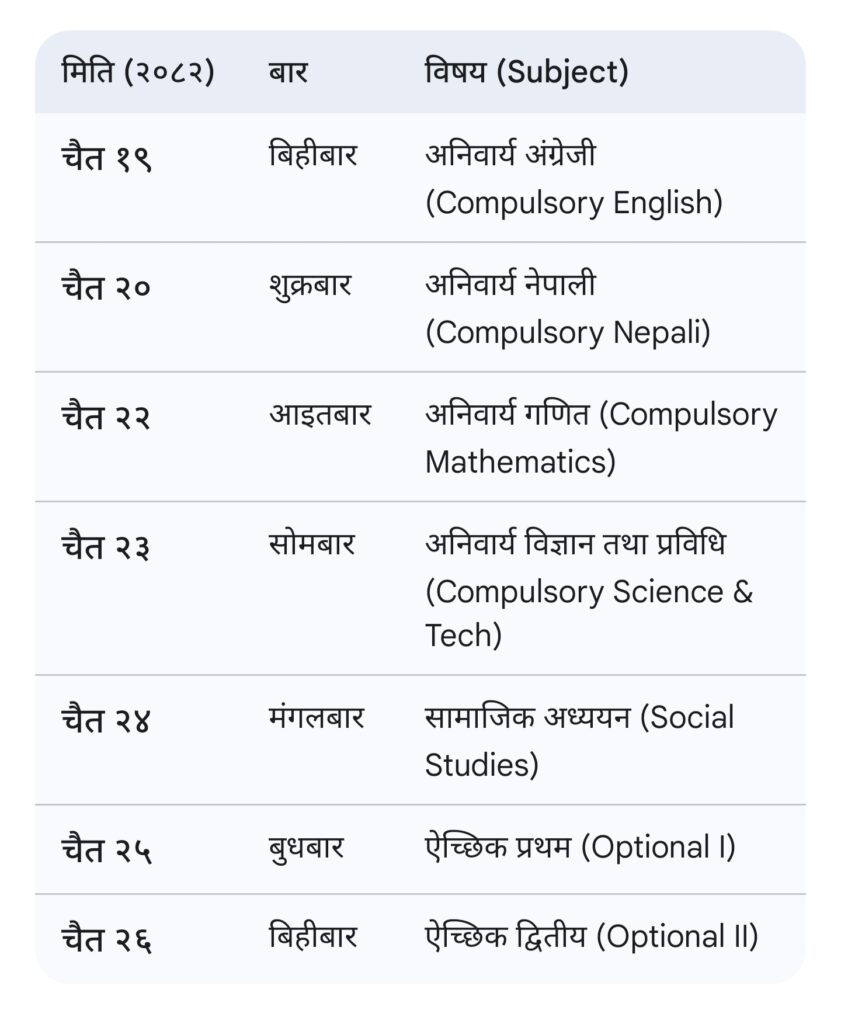 | मिति (२०८२) | बार | विषय (Subject) |
|---|---|---|
| चैत १९ | बिहीबार | अनिवार्य अंग्रेजी (Compulsory English) |
| चैत २० | शुक्रबार | अनिवार्य नेपाली (Compulsory Nepali) |
| चैत २२ | आइतबार | अनिवार्य गणित (Compulsory Mathematics) |
| चैत २३ | सोमबार | अनिवार्य विज्ञान तथा प्रविधि (Compulsory Science & Tech) |
| चैत २४ | मंगलबार | सामाजिक अध्ययन (Social Studies) |
| चैत २५ | बुधबार | ऐच्छिक प्रथम (Optional I) |
| चैत २६ | बिहीबार | ऐच्छिक द्वितीय (Optional II) |